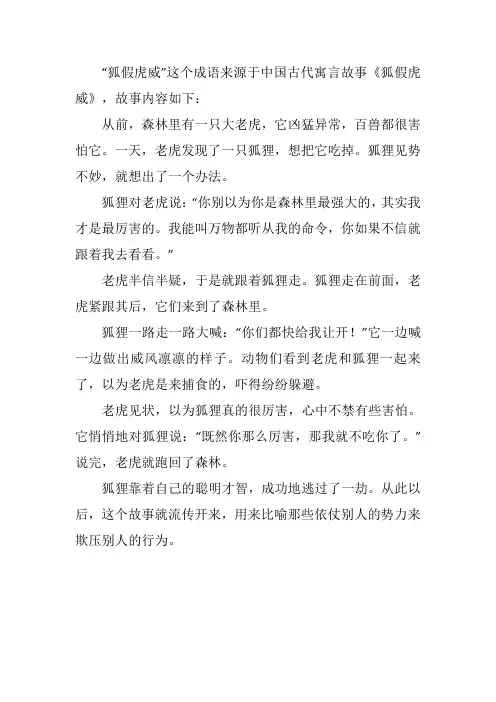 “狐假虎威”这个成语来源于中国古代寓言故事《狐假虎威》，故事内容如下：

从前，森林里有一只大老虎，它凶猛异常，百兽都很害怕它。一天，老虎发现了一只狐狸，想把它吃掉。狐狸见势不妙，就想出了一个办法。

狐狸对老虎说：“你别以为你是森林里最强大的，其实我才是最厉害的。我能叫万物都听从我的命令，你如果不信就跟着我去看看。”

老虎半信半疑，于是就跟着狐狸走。狐狸走在前面，老虎紧跟其后，它们来到了森林里。

狐狸一路走一路大喊：“你们都快给我让开！”它一边喊一边做出威风凛凛的样子。动物们看到老虎和狐狸一起来了，以为老虎是来捕食的，吓得纷纷躲避。

老虎见状，以为狐狸真的很厉害，心中不禁有些害怕。它悄悄地对狐狸说：“既然你那么厉害，那我就不吃你了。”说完，老虎就跑回了森林。

狐狸靠着自己的聪明才智，成功地逃过了一劫。从此以后，这个故事就流传开来，用来比喻那些依仗别人的势力来欺压别人的行为。